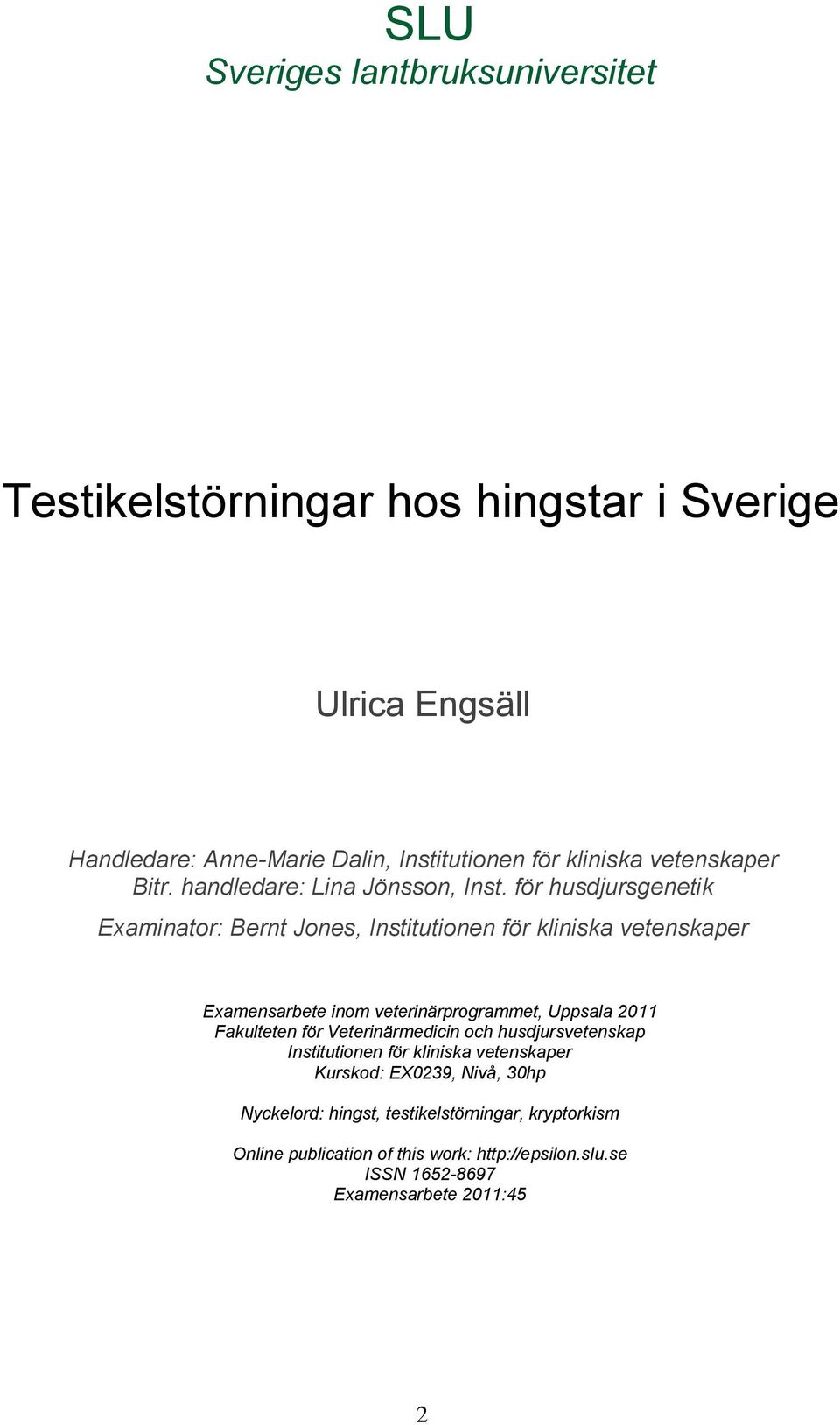 SLU
Sveriges lantbruksuniversitet

Testikelstörningar hos hingstar i Sverige

Ulrica Engsäll

Handledare: Anne-Marie Dalin, Institutionen för kliniska vetenskaper
Bitr. handledare: Lina Jönsson, Inst. för husdjursgenetik

Examinator: Bernt Jones, Institutionen för kliniska vetenskaper

Examensarbete inom veterinärprogrammet, Uppsala 2011
Fakulteten för Veterinärmedicin och husdjursvetenskap
Institutionen för kliniska vetenskaper
Kurskod: EX0239, Nivå, 30hp

Nyckelord: hingst, testikelstörningar, kryptorkism

Online publication of this work: http://epsilon.slu.se
ISSN 1652-8697
Examensarbete 2011:45

2